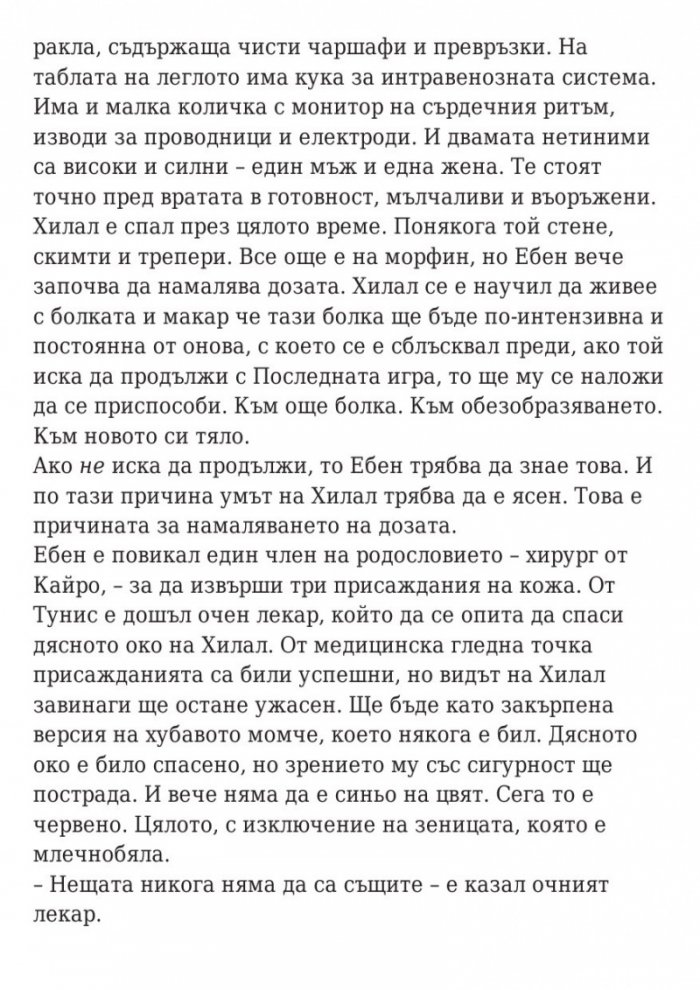 ракла, съдържаща чисти чаршафи и превръзки. На таблата на леглото има кука за интравенозната система. Има и малка количка с монитор на сърдечния ритъм, изводи за проводници и електроди. И двамата нетиними са високи и силни – един мъж и една жена. Те стоят точно пред вратата в готовност, мълчаливи и въоръжени. Хилал е спал през цялото време. Понякога той стене, скимти и трепери. Все още е на морфин, но Ебен вече започва да намалява дозата. Хилал се е научил да живее с болката и макар че тази болка ще бъде по-интензивна и постоянна от онова, с което се е сблъсквал преди, ако той иска да продължи с Последната игра, то ще му се наложи да се приспособи. Към още болка. Към обезобразяването. Към новото си тяло.
Ако не иска да продължи, то Ебен трябва да знае това. И по тази причина умът на Хилал трябва да е ясен. Това е причината за намаляването на дозата.
Ебен е повикал един член на родословието – хирург от Кайро, – за да извърши три присаждания на кожа. От Тунис е дошъл очен лекар, който да се опита да спаси дясното око на Хилал. От медицинска гледна точка присажданията са били успешни, но видът на Хилал завинаги ще остане ужасен. Ще бъде като закърпена версия на хубавото момче, което някога е бил. Дясното око е било спасено, но зрението му със сигурност ще пострада. И вече няма да е синьо на цвят. Сега то е червено. Цялото, с изключение на зеницата, която е млечнобяла.
– Нещата никога няма да са същите – е казал очният лекар.